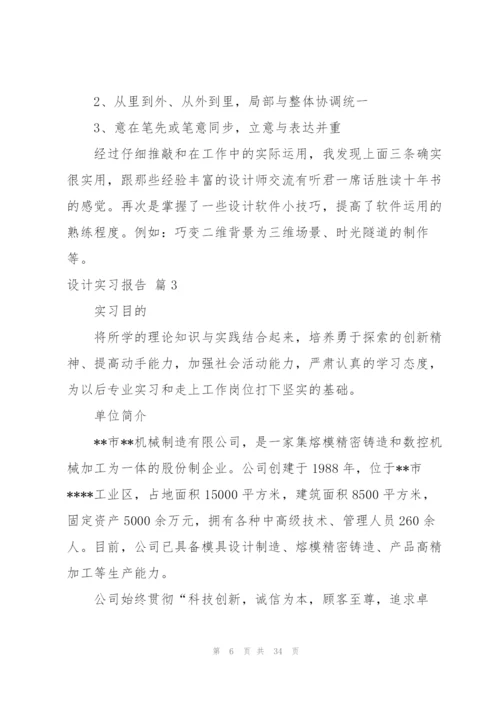 2、从里到外、从外到里，局部与整体协调统一

3、意在笔先或笔意同步，立意与表达并重

经过仔细推敲和在工作中的实际运用，我发现上面三条确实很实用，跟那些经验丰富的设计师交流有听君一席话胜读十年书的感觉。再次是掌握了一些设计软件小技巧，提高了软件运用的熟练程度。例如：巧变二维背景为三维场景、时光隧道的制作等。

设计实习报告 篇3

实习目的

将所学的理论知识与实践结合起来，培养勇于探索的创新精神、提高动手能力，加强社会活动能力，严肃认真的学习态度，为以后专业实习和走上工作岗位打下坚实的基础。

单位简介

**市**机械制造有限公司，是一家集熔模精密铸造和数控机械加工为一体的股份制企业。公司创建于1988年，位于**市****工业区，占地面积15000平方米，建筑面积8500平方米，固定资产5000余万元，拥有各种中高级技术、管理人员260余人。目前，公司已具备模具设计制造、熔模精密铸造、产品高精加工等生产能力。

公司始终贯彻“科技创新，诚信为本，顾客至尊，追求卓

第 6 页 共 34 页